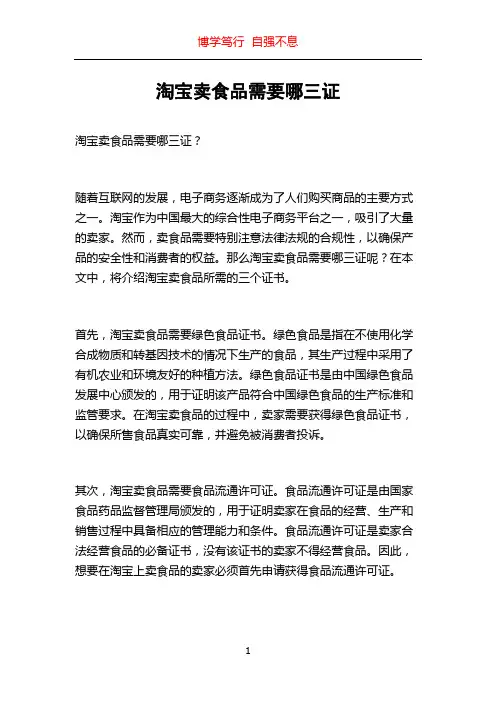 博学笃行 自强不息

淘宝卖食品需要哪三证

淘宝卖食品需要哪三证？

随着互联网的发展，电子商务逐渐成为了人们购买商品的主要方式之一。淘宝作为中国最大的综合性电子商务平台之一，吸引了大量的卖家。然而，卖食品需要特别注意法律法规的合规性，以确保产品的安全性和消费者的权益。那么淘宝卖食品需要哪三证呢？在本文中，将介绍淘宝卖食品所需的三个证书。

首先，淘宝卖食品需要绿色食品证书。绿色食品是指在不使用化学合成物质和转基因技术的情况下生产的食品，其生产过程中采用了有机农业和环境友好的种植方法。绿色食品证书是由中国绿色食品发展中心颁发的，用于证明该产品符合中国绿色食品的生产标准和监管要求。在淘宝卖食品的过程中，卖家需要获得绿色食品证书，以确保所售食品真实可靠，并避免被消费者投诉。

其次，淘宝卖食品需要食品流通许可证。食品流通许可证是由国家食品药品监督管理局颁发的，用于证明卖家在食品的经营、生产和销售过程中具备相应的管理能力和条件。食品流通许可证是卖家合法经营食品的必备证书，没有该证书的卖家不得经营食品。因此，想要在淘宝上卖食品的卖家必须首先申请获得食品流通许可证。

1